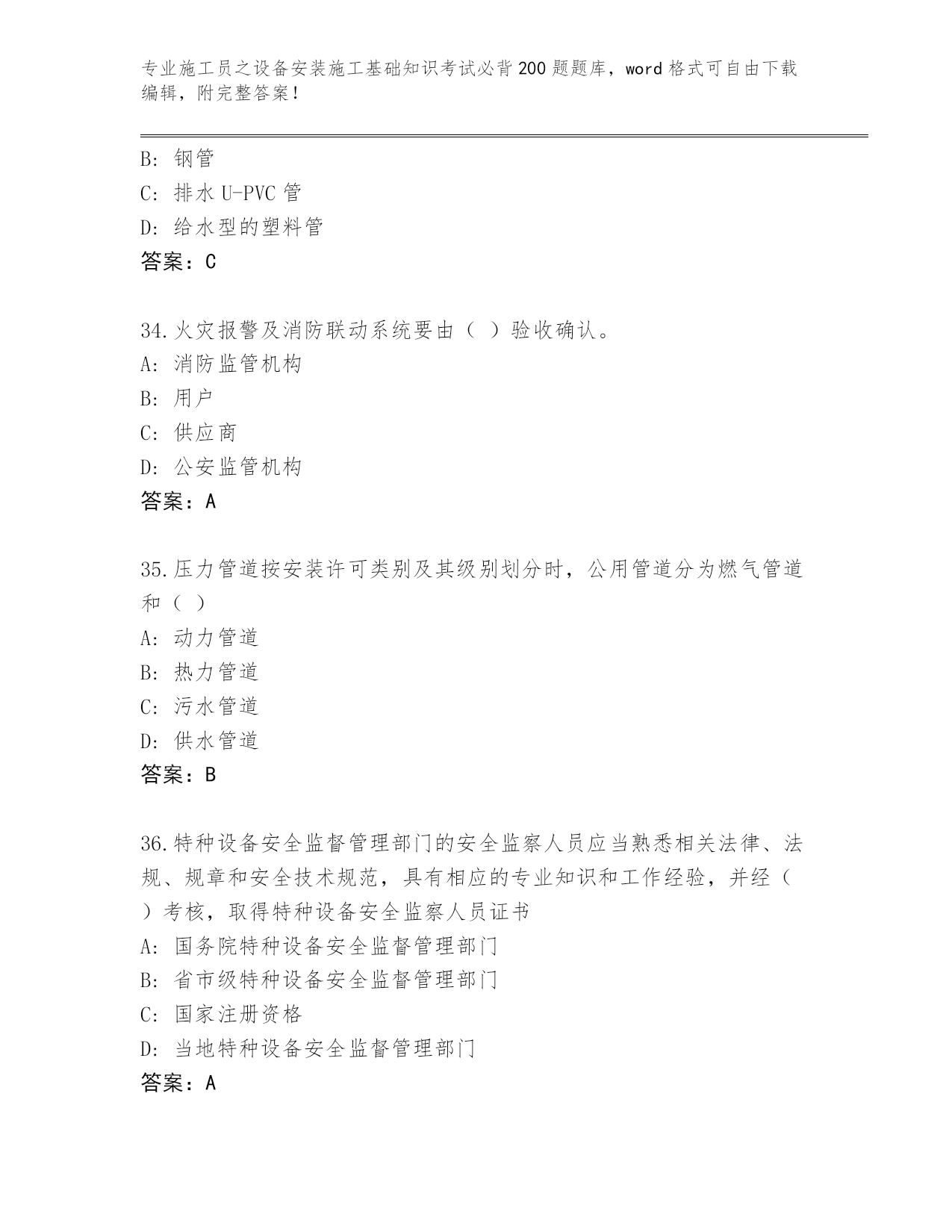 专业施工员之设备安装施工基础知识考试必背200题题库，word格式可自由下载编辑，附完整答案！

B: 钢管
C: 排水U-PVC管
D: 给水型的塑料管
答案：C

34.火灾报警及消防联动系统要由（ ）验收确认。
A: 消防监管机构
B: 用户
C: 供应商
D: 公安监管机构
答案：A

35.压力管道按安装许可类别及其级别划分时，公用管道分为燃气管道和（ ）
A: 动力管道
B: 热力管道
C: 污水管道
D: 供水管道
答案：B

36.特种设备安全监督管理部门的安全监察人员应当熟悉相关法律、法规、规章和安全技术规范，具有相应的专业知识和工作经验，并经（ ）考核，取得特种设备安全监察人员证书
A: 国务院特种设备安全监督管理部门
B: 省市级特种设备安全监督管理部门
C: 国家注册资格
D: 当地特种设备安全监督管理部门
答案：A